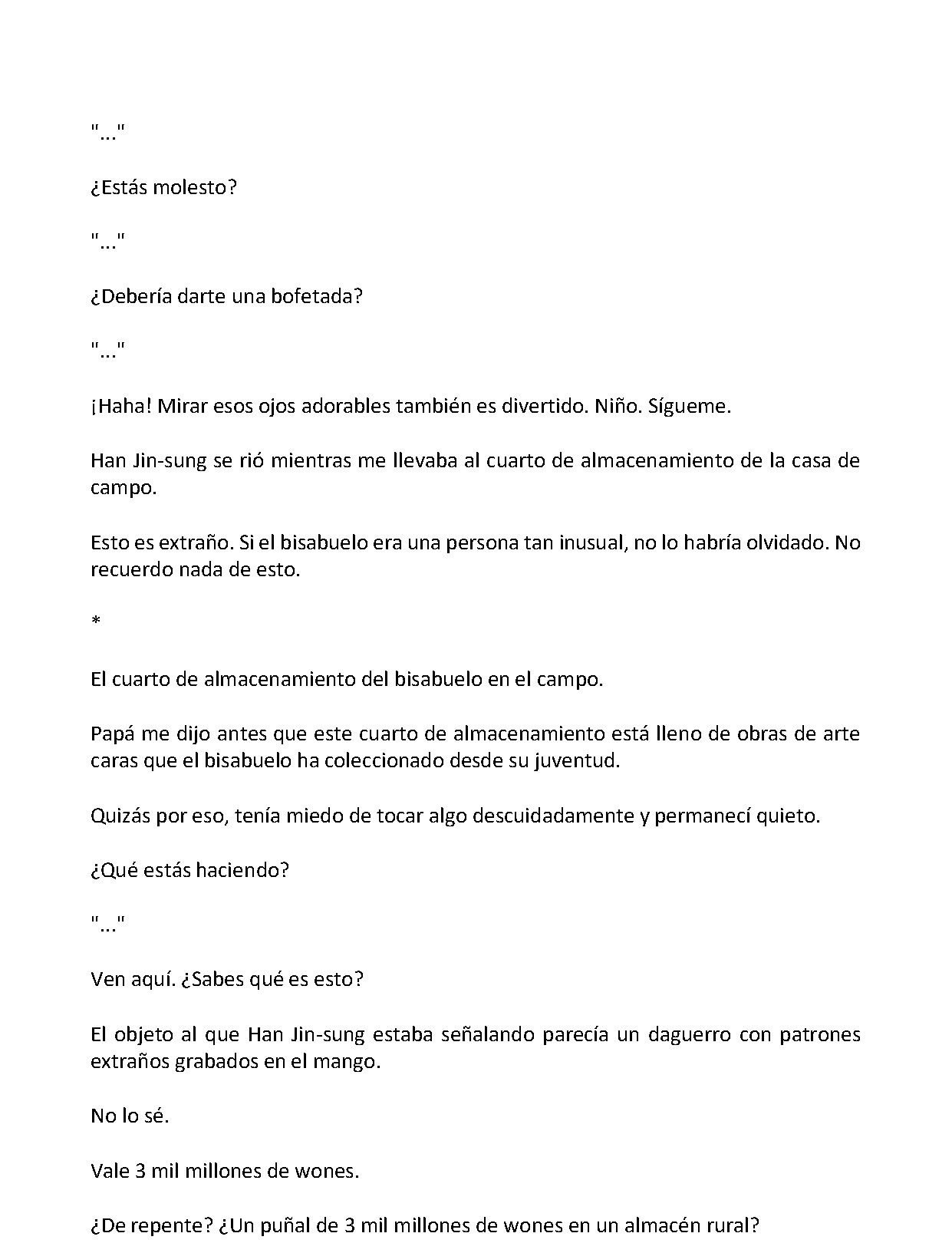 "..."

¿Estás molesto?

"..."

¿Debería darte una bofetada?

"..."

¡Haha! Mirar esos ojos adorables también es divertido. Niño. Sígueme.

Han Jin-sung se rió mientras me llevaba al cuarto de almacenamiento de la casa de campo.

Esto es extraño. Si el bisabuelo era una persona tan inusual, no lo habría olvidado. No recuerdo nada de esto.

*

El cuarto de almacenamiento del bisabuelo en el campo.

Papá me dijo antes que este cuarto de almacenamiento está lleno de obras de arte caras que el bisabuelo ha coleccionado desde su juventud.

Quizás por eso, tenía miedo de tocar algo descuidadamente y permanecí quieto.

¿Qué estás haciendo?

"..."

Ven aquí. ¿Sabes qué es esto?

El objeto al que Han Jin-sung estaba señalando parecía un daguerro con patrones extraños grabados en el mango.

No lo sé.

Vale 3 mil millones de wones.

¿De repente? ¿Un puñal de 3 mil millones de wones en un almacén rural?